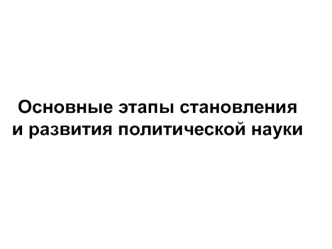 Основные этапы становления и развития политической науки